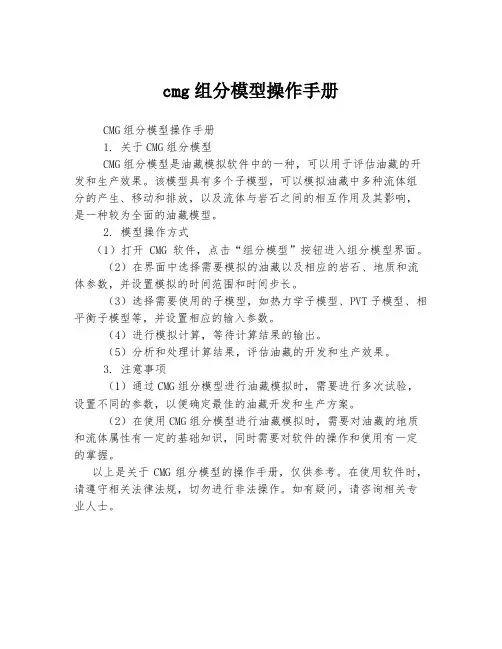 cmg 组分模型操作手册

CMG 组分模型操作手册

1. 关于 CMG 组分模型

CMG 组分模型是油藏模拟软件中的一种，可以用于评估油藏的开发和生产效果。该模型具有多个子模型，可以模拟油藏中多种流体组分的产生、移动和排放，以及流体与岩石之间的相互作用及其影响，是一种较为全面的油藏模型。

2. 模型操作方式

（1）打开 CMG 软件，点击“组分模型”按钮进入组分模型界面。

（2）在界面中选择需要模拟的油藏以及相应的岩石、地质和流体参数，并设置模拟的时间范围和时间步长。

（3）选择需要使用的子模型，如热力学子模型、PVT 子模型、相平衡子模型等，并设置相应的输入参数。

（4）进行模拟计算，等待计算结果的输出。

（5）分析和处理计算结果，评估油藏的开发和生产效果。

3. 注意事项

（1）通过 CMG 组分模型进行油藏模拟时，需要进行多次试验，设置不同的参数，以便确定最佳的油藏开发和生产方案。

（2）在使用 CMG 组分模型进行油藏模拟时，需要对油藏的地质和流体属性有一定的基础知识，同时需要对软件的操作和使用有一定的掌握。

以上是关于 CMG 组分模型的操作手册，仅供参考。在使用软件时，请遵守相关法律法规，切勿进行非法操作。如有疑问，请咨询相关专业人士。